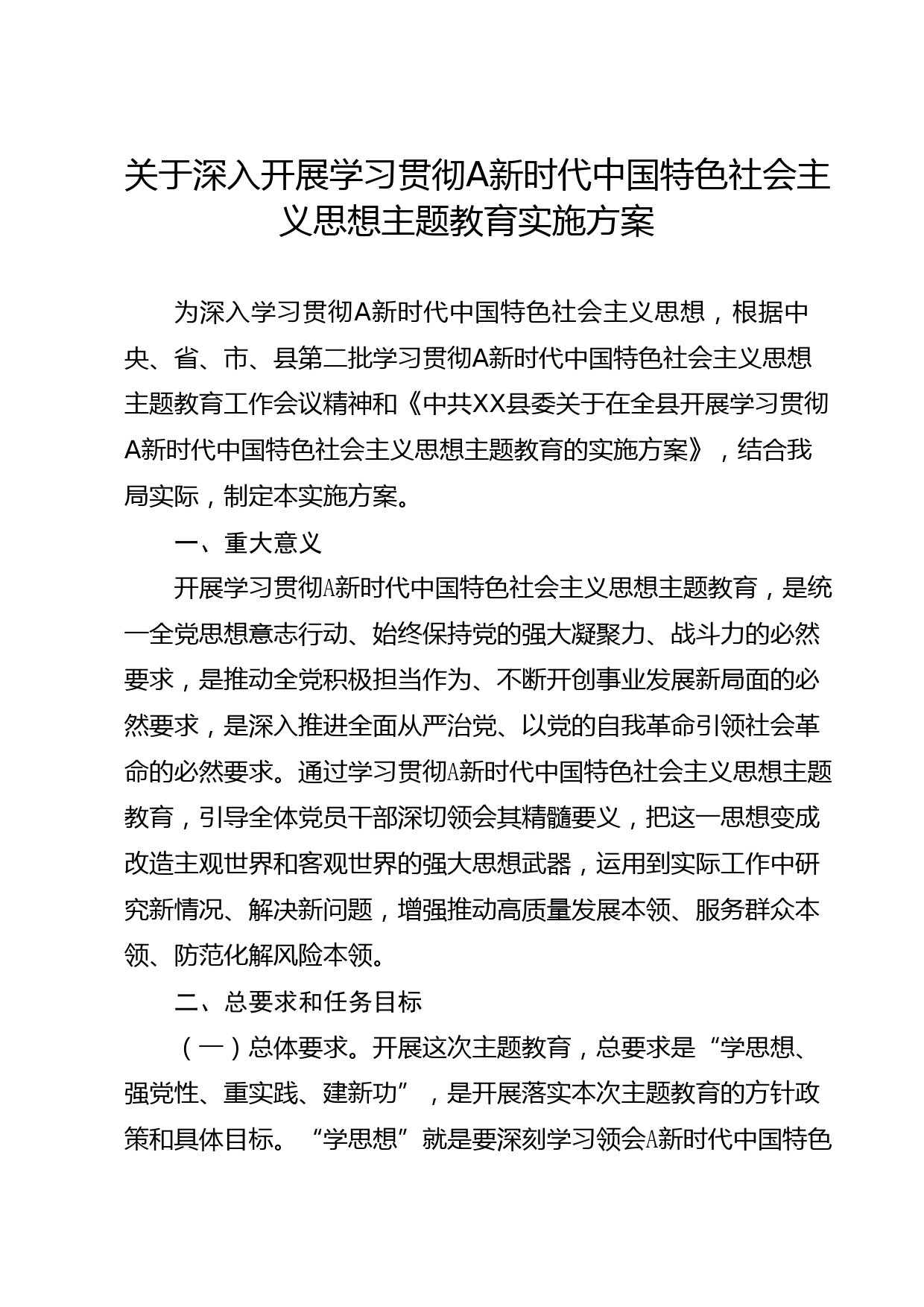 关于深入开展学习贯彻A新时代中国特色社会主义思想主题教育实施方案

为深入学习贯彻A新时代中国特色社会主义思想，根据中央、省、市、县第二批学习贯彻A新时代中国特色社会主义思想主题教育工作会议精神和《中共XX县委关于在全县开展学习贯彻A新时代中国特色社会主义思想主题教育的实施方案》，结合我局实际，制定本实施方案。

一、重大意义

开展学习贯彻A新时代中国特色社会主义思想主题教育，是统一全党思想意志行动、始终保持党的强大凝聚力、战斗力的必然要求，是推动全党积极担当作为、不断开创事业发展新局面的必然要求，是深入推进全面从严治党、以党的自我革命引领社会革命的必然要求。通过学习贯彻A新时代中国特色社会主义思想主题教育，引导全体党员干部深切领会其精髓要义，把这一思想变成改造主观世界和客观世界的强大思想武器，运用到实际工作中研究新情况、解决新问题，增强推动高质量发展本领、服务群众本领、防范化解风险本领。

二、总要求和任务目标

（一）总体要求。开展这次主题教育，总要求是“学思想、强党性、重实践、建新功”，是开展落实本次主题教育的方针政策和具体目标。“学思想”就是要深刻学习领会A新时代中国特色